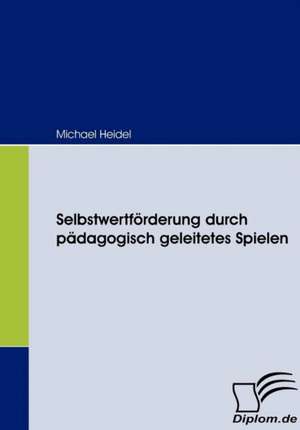 Michael Heidel

Selbstwertförderung durch pädagogisch geleitetes Spielen

Diplom.de